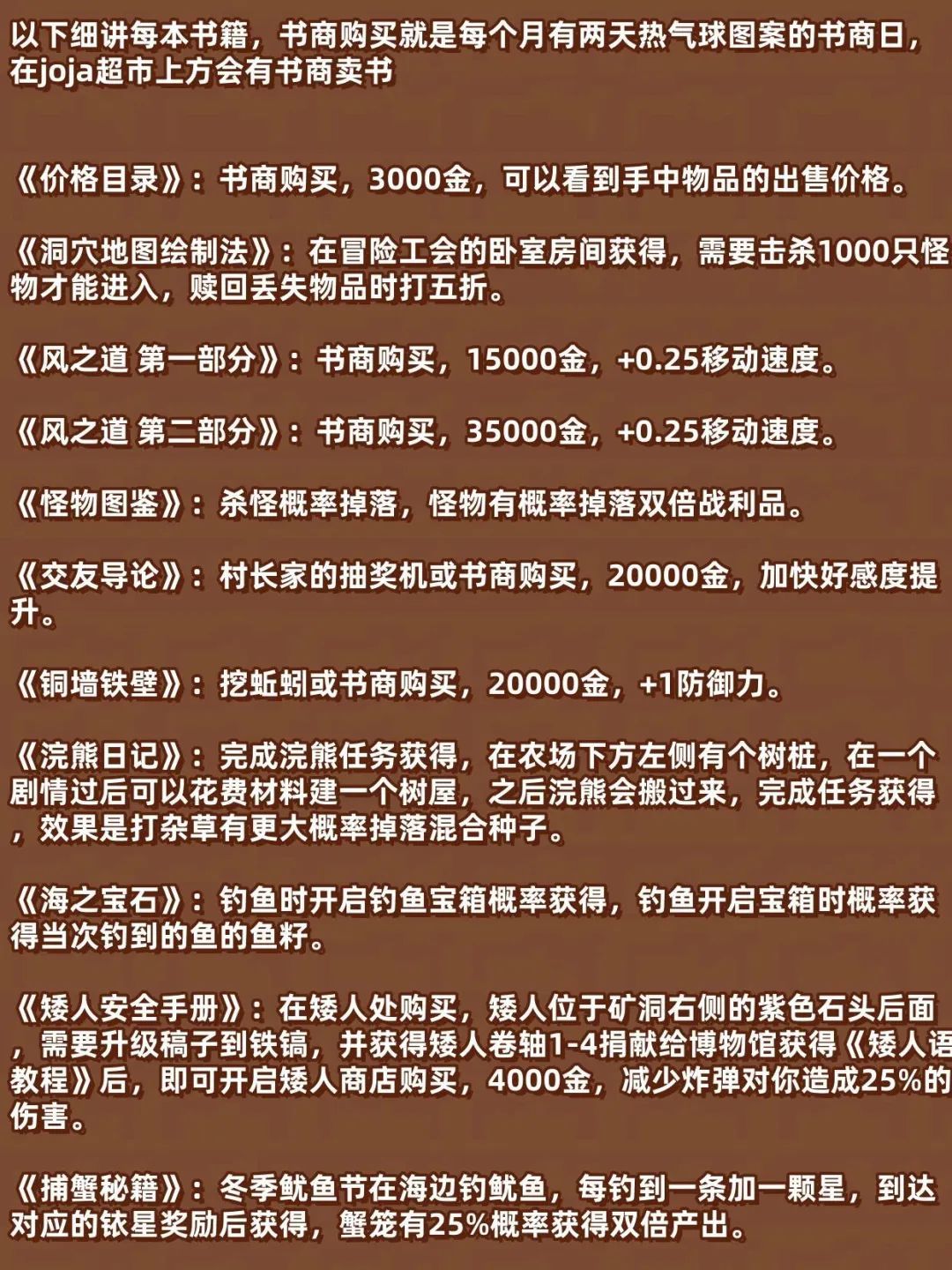 以下细讲每本书籍，书商购买就是每个月有两天热气球图案的书商日，在joja超市上方会有书商卖书

《价格目录》：书商购买，3000金，可以看到手中物品的出售价格。

《洞穴地图绘制法》：在冒险工会的卧室房间获得，需要击杀1000只怪物才能进入，赎回丢失物品时打五折。

《风之道 第一部分》：书商购买，15000金，+0.25移动速度。

《风之道 第二部分》：书商购买，35000金，+0.25移动速度。

《怪物图鉴》：杀怪概率掉落，怪物有概率掉落双倍战利品。

《交友导论》：村长家的抽奖机或书商购买，20000金，加快好感度提升。

《铜墙铁壁》：挖蚯蚓或书商购买，20000金，+1防御力。

《浣熊日记》：完成浣熊任务获得，在农场下方左侧有个树桩，在一个剧情过后可以花费材料建一个树屋，之后浣熊会搬过来，完成任务获得，效果是打杂草有更大概率掉落混合种子。

《海之宝石》：钓鱼时开启钓鱼宝箱概率获得，钓鱼开启宝箱时概率获得当次钓到的鱼的鱼籽。

《矮人安全手册》：在矮人处购买，矮人位于矿洞右侧的紫色石头后面，需要升级稿子到铁镐，并获得矮人卷轴1-4捐献给博物馆获得《矮人语教程》后，即可开启矮人商店购买，4000金，减少炸弹对你造成25%的伤害。

《捕蟹秘籍》：冬季鱿鱼节在海边钓鱿鱼，每钓到一条加一颗星，到达对应的铱星奖励后获得，蟹笼有25%概率获得双倍产出。